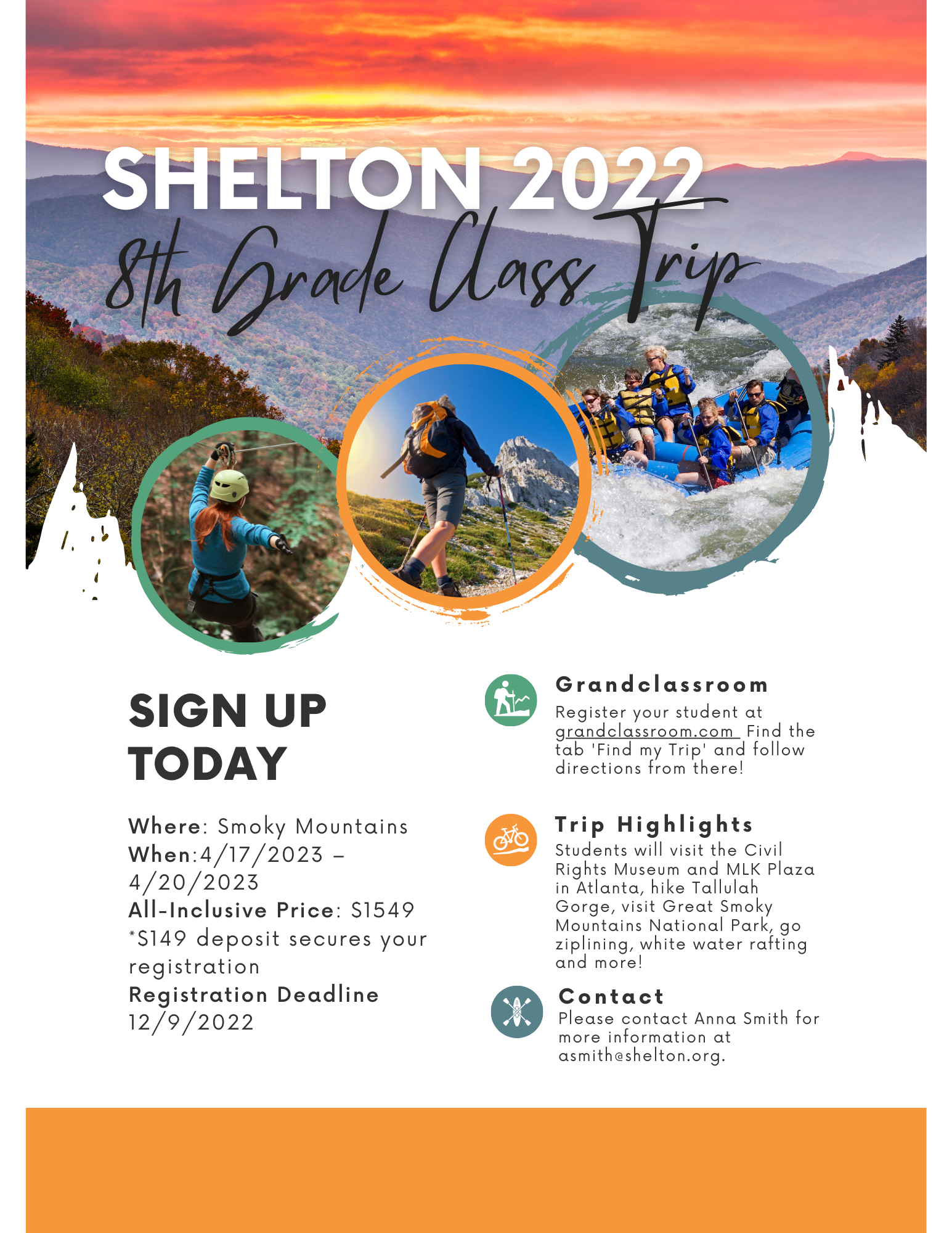 SHELTON 2022

8th Grade Class Trip

SIGN UP TODAY

Where: Smoky Mountains
When:4/17/2023 – 4/20/2023
All-Inclusive Price: $1549
*$149 deposit secures your registration
Registration Deadline
12/9/2022

Grandclassroom
Register your student at grandclassroom.com Find the tab 'Find my Trip' and follow directions from there!

Trip Highlights
Students will visit the Civil Rights Museum and MLK Plaza in Atlanta, hike Tallulah Gorge, visit Great Smoky Mountains National Park, go ziplining, white water rafting and more!

Contact
Please contact Anna Smith for more information at asmith@shelton.org.